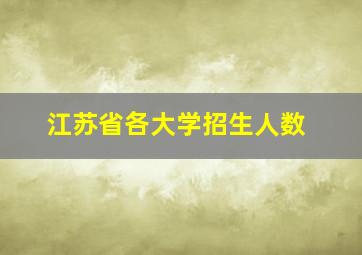 江苏省各大学招生人数